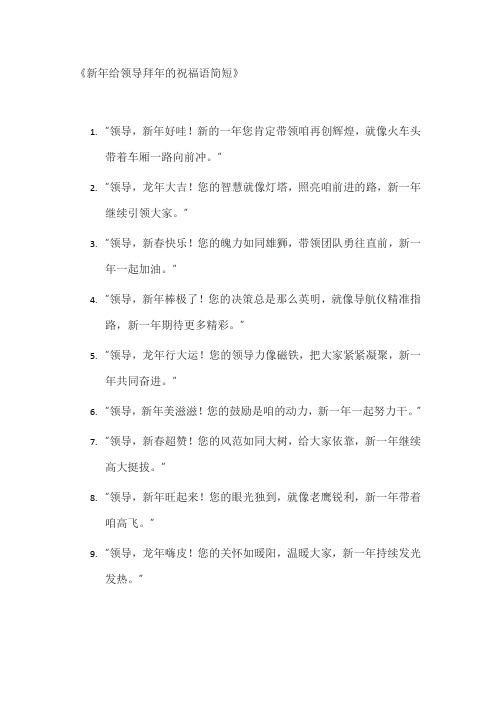 《新年给领导拜年的祝福语简短》

1. "领导，新年好哇！新的一年您肯定带领咱再创辉煌，就像火车头带着车厢一路向前冲。"

2. "领导，龙年大吉！您的智慧就像灯塔，照亮咱前进的路，新一年继续引领大家。"

3. "领导，新春快乐！您的魄力如同雄狮，带领团队勇往直前，新一年一起加油。"

4. "领导，新年棒极了！您的决策总是那么英明，就像导航仪精准指路，新一年期待更多精彩。"

5. "领导，龙年行大运！您的领导力像磁铁，把大家紧紧凝聚，新一年共同奋进。"

6. "领导，新年美滋滋！您的鼓励是咱的动力，新一年一起努力干。"

7. "领导，新春超赞！您的风范如同大树，给大家依靠，新一年继续高大挺拔。"

8. "领导，新年旺起来！您的眼光独到，就像老鹰锐利，新一年带着咱高飞。"

9. "领导，龙年嗨皮！您的关怀如暖阳，温暖大家，新一年持续发光发热。"